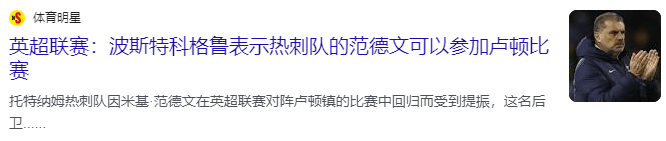 体育明星

英超联赛：波斯特科格鲁表示热刺队的范德文可以参加卢顿比赛

托特纳姆热刺队因米基·范德文在英超联赛对阵卢顿镇的比赛中回归而受到提振，这名后卫......